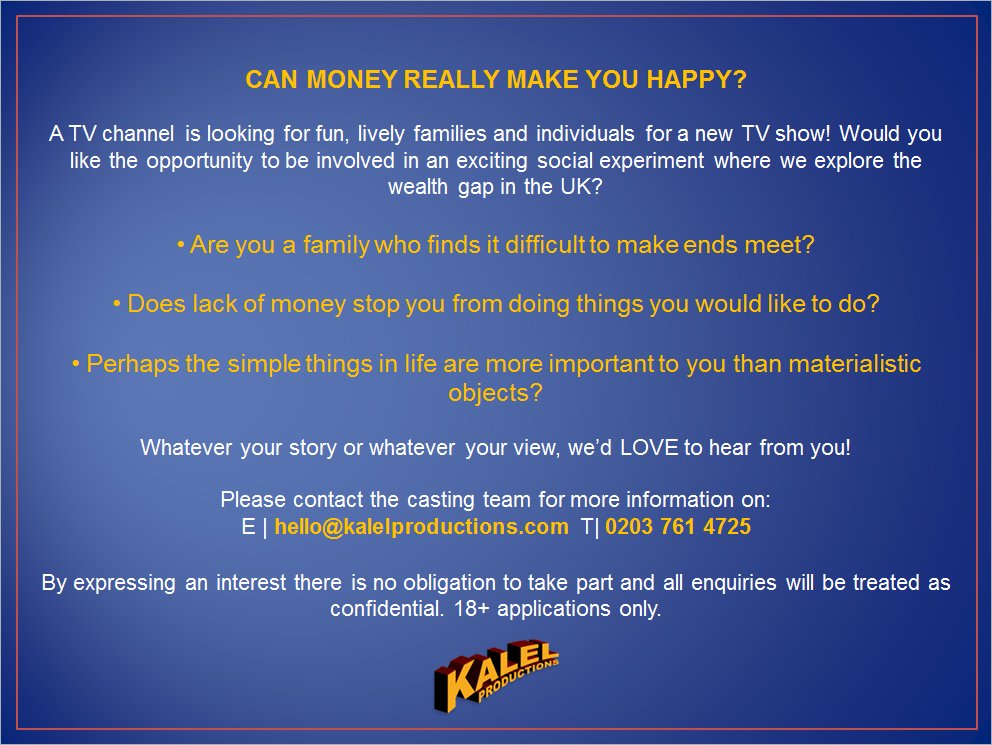 CAN MONEY REALLY MAKE YOU HAPPY?

A TV channel is looking for fun, lively families and individuals for a new TV show! Would you like the opportunity to be involved in an exciting social experiment where we explore the wealth gap in the UK?

• Are you a family who finds it difficult to make ends meet?

• Does lack of money stop you from doing things you would like to do?

• Perhaps the simple things in life are more important to you than materialistic objects?

Whatever your story or whatever your view, we'd LOVE to hear from you!

Please contact the casting team for more information on:
E | hello@kalelproductions.com T| 0203 761 4725

By expressing an interest there is no obligation to take part and all enquiries will be treated as confidential. 18+ applications only.

KALEL PRODUCTIONS